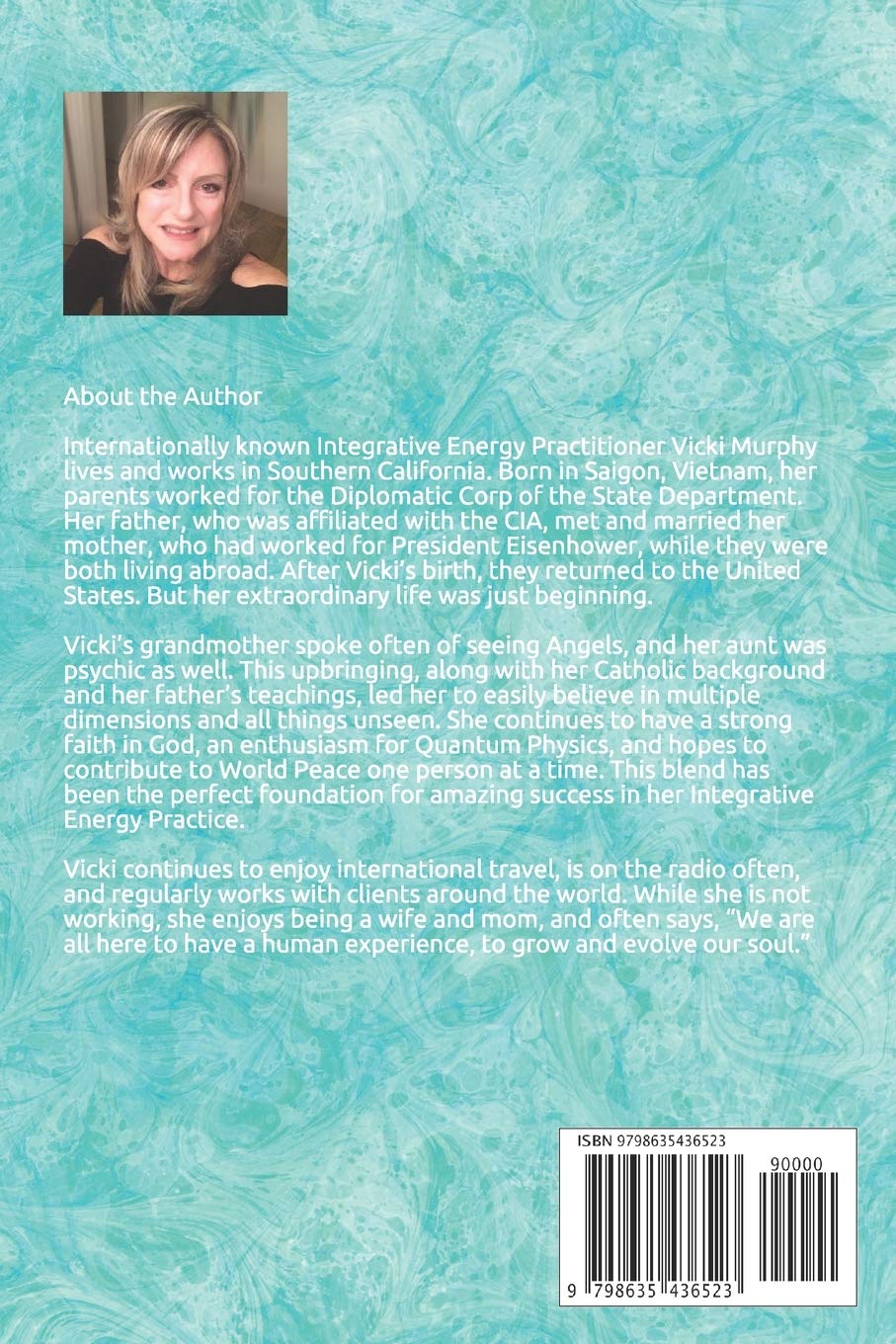 About the Author

Internationally known Integrative Energy Practitioner Vicki Murphy lives and works in Southern California. Born in Saigon, Vietnam, her parents worked for the Diplomatic Corp of the State Department. Her father, who was affiliated with the CIA, met and married her mother, who had worked for President Eisenhower, while they were both living abroad. After Vicki's birth, they returned to the United States. But her extraordinary life was just beginning.

Vicki's grandmother spoke often of seeing Angels, and her aunt was psychic as well. This upbringing, along with her Catholic background and her father's teachings, led her to easily believe in multiple dimensions and all things unseen. She continues to have a strong faith in God, an enthusiasm for Quantum Physics, and hopes to contribute to World Peace one person at a time. This blend has been the perfect foundation for amazing success in her Integrative Energy Practice.

Vicki continues to enjoy international travel, is on the radio often, and regularly works with clients around the world. While she is not working, she enjoys being a wife and mom, and often says, "We are all here to have a human experience, to grow and evolve our soul."

ISBN 9798635436523

90000

9 798635 436523